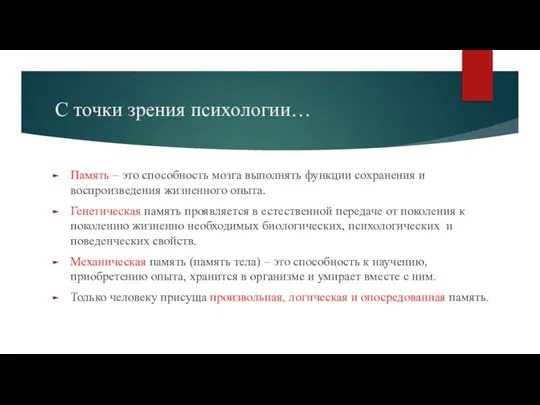 С точки зрения психологии…

Память – это способность мозга выполнять функции сохранения и воспроизведения жизненного опыта.

Генетическая память проявляется в естественной передаче от поколения к поколению жизненно необходимых биологических, психологических и поведенческих свойств.

Механическая память (память тела) – это способность к научению, приобретению опыта, хранится в организме и умирает вместе с ним.

Только человеку присуща произвольная, логическая и опосредованная память.